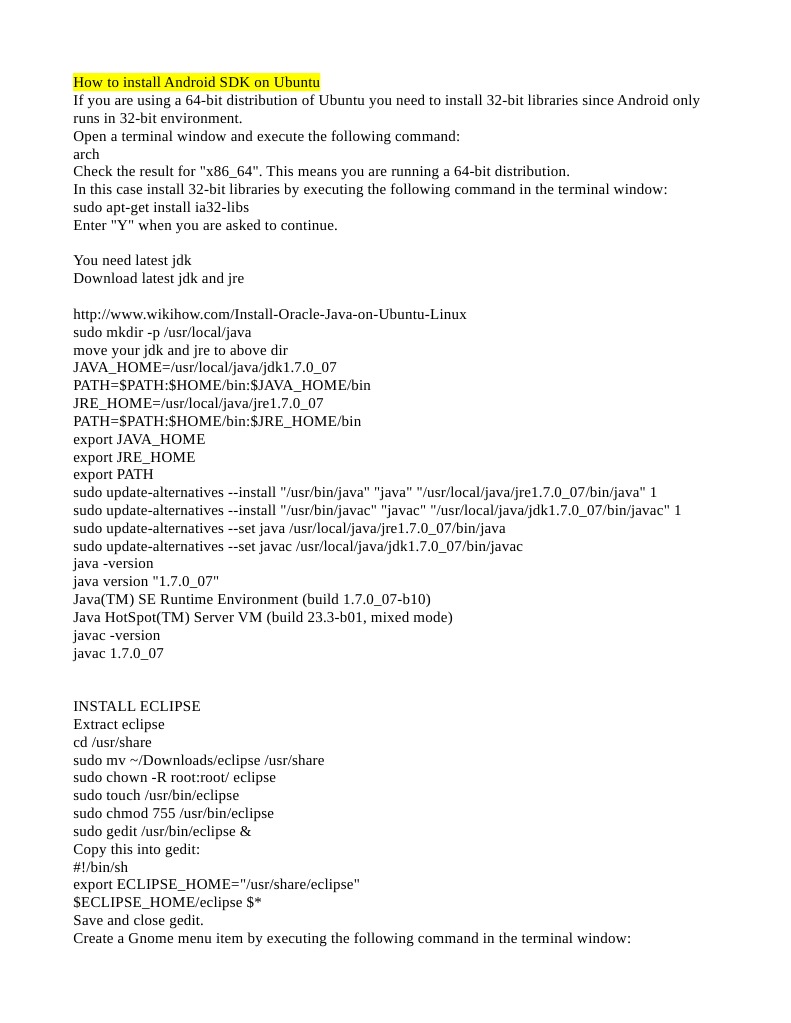 How to install Android SDK on Ubuntu
If you are using a 64-bit distribution of Ubuntu you need to install 32-bit libraries since Android only runs in 32-bit environment.
Open a terminal window and execute the following command:
arch
Check the result for "x86_64". This means you are running a 64-bit distribution.
In this case install 32-bit libraries by executing the following command in the terminal window:
sudo apt-get install ia32-libs
Enter "Y" when you are asked to continue.

You need latest jdk
Download latest jdk and jre

http://www.wikihow.com/Install-Oracle-Java-on-Ubuntu-Linux
sudo mkdir -p /usr/local/java
move your jdk and jre to above dir
JAVA_HOME=/usr/local/java/jdk1.7.0_07
PATH=$PATH:$HOME/bin:$JAVA_HOME/bin
JRE_HOME=/usr/local/java/jre1.7.0_07
PATH=$PATH:$HOME/bin:$JRE_HOME/bin
export JAVA_HOME
export JRE_HOME
export PATH
sudo update-alternatives --install "/usr/bin/java" "java" "/usr/local/java/jre1.7.0_07/bin/java" 1
sudo update-alternatives --install "/usr/bin/javac" "javac" "/usr/local/java/jdk1.7.0_07/bin/javac" 1
sudo update-alternatives --set java /usr/local/java/jre1.7.0_07/bin/java
sudo update-alternatives --set javac /usr/local/java/jdk1.7.0_07/bin/javac
java -version
java version "1.7.0_07"
Java(TM) SE Runtime Environment (build 1.7.0_07-b10)
Java HotSpot(TM) Server VM (build 23.3-b01, mixed mode)
javac -version
javac 1.7.0_07

INSTALL ECLIPSE
Extract eclipse
cd /usr/share
sudo mv ~/Downloads/eclipse /usr/share
sudo chown -R root:root/ eclipse
sudo touch /usr/bin/eclipse
sudo chmod 755 /usr/bin/eclipse
sudo gedit /usr/bin/eclipse &
Copy this into gedit:
#!/bin/sh
export ECLIPSE_HOME="/usr/share/eclipse"
$ECLIPSE_HOME/eclipse $*
Save and close gedit.
Create a Gnome menu item by executing the following command in the terminal window: